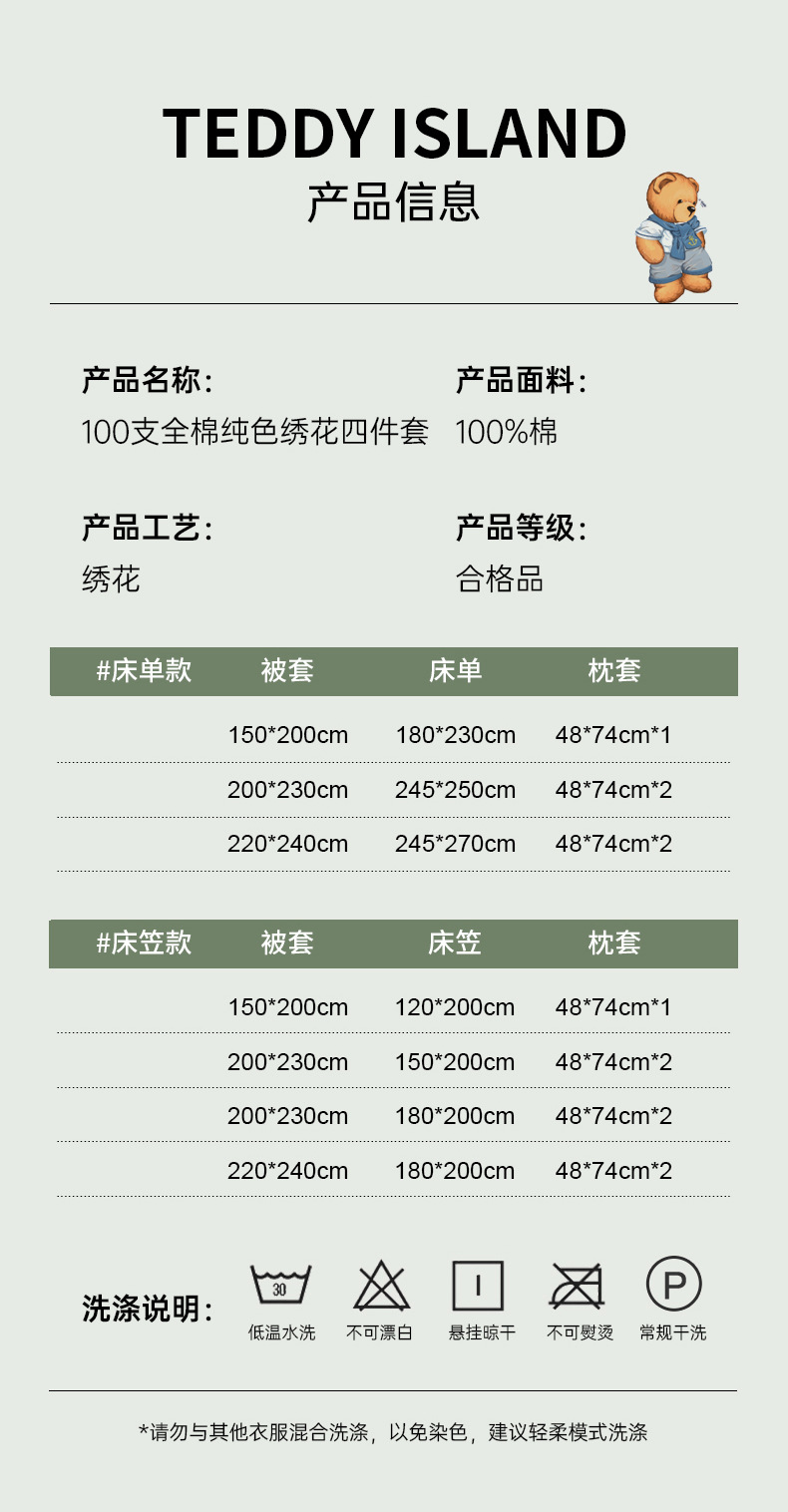 TEDDY ISLAND
产品信息

产品名称:
100支全棉纯色绣花四件套

产品面料:
100%棉

产品工艺:
绣花

产品等级:
合格品

| #床单款 | 被套 | 床单 | 枕套 |
|---|---|---|---|
|  | 150*200cm | 180*230cm | 48*74cm*1 |
|  | 200*230cm | 245*250cm | 48*74cm*2 |
|  | 220*240cm | 245*270cm | 48*74cm*2 |

| #床笠款 | 被套 | 床笠 | 枕套 |
|---|---|---|---|
|  | 150*200cm | 120*200cm | 48*74cm*1 |
|  | 200*230cm | 150*200cm | 48*74cm*2 |
|  | 200*230cm | 180*200cm | 48*74cm*2 |
|  | 220*240cm | 180*200cm | 48*74cm*2 |

洗涤说明:
30
低温水洗
不可漂白
悬挂晾干
不可熨烫
P
常规干洗

*请勿与其他衣服混合洗涤，以免染色，建议轻柔模式洗涤